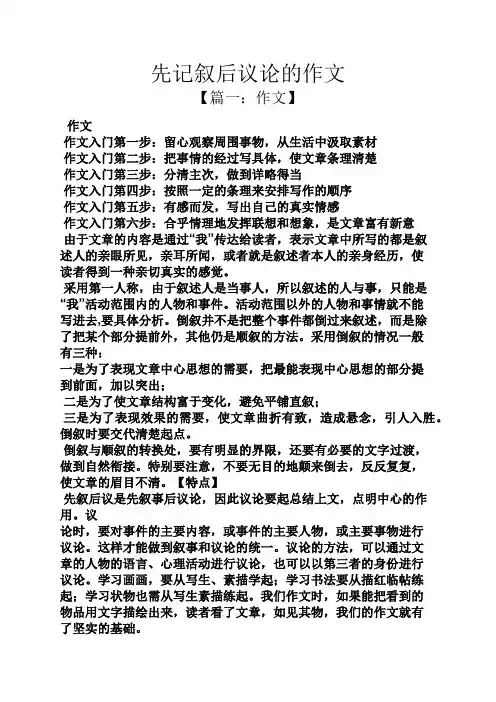 先记叙后议论的作文

【篇一：作文】

作文

作文入门第一步：留心观察周围事物，从生活中汲取素材

作文入门第二步：把事情的经过写具体，使文章条理清楚

作文入门第三步：分清主次，做到详略得当

作文入门第四步：按照一定的条理来安排写作的顺序

作文入门第五步：有感而发，写出自己的真实情感

作文入门第六步：合乎情理地发挥联想和想象，是文章富有新意

由于文章的内容是通过“我”传达给读者，表示文章中所写的都是叙述人的亲眼所见，亲耳所闻，或者就是叙述者本人的亲身经历，使读者得到一种亲切真实的感觉。

采用第一人称，由于叙述人是当事人，所以叙述的人与事，只能是“我”活动范围内的人物和事件。活动范围以外的人物和事情就不能写进去,要具体分析。倒叙并不是把整个事件都倒过来叙述，而是除了把某个部分提前外，其他仍是顺叙的方法。采用倒叙的情况一般有三种：

一是为了表现文章中心思想的需要，把最能表现中心思想的部分提到前面，加以突出；

二是为了使文章结构富于变化，避免平铺直叙；

三是为了表现效果的需要，使文章曲折有致，造成悬念，引人入胜。倒叙时要交代清楚起点。

倒叙与顺叙的转换处，要有明显的界限，还要有必要的文字过渡，做到自然衔接。特别要注意，不要无目的地颠来倒去，反反复复，使文章的眉目不清。【特点】

先叙后议是先叙事后议论，因此议论要起总结上文，点明中心的作用。议

论时，要对事件的主要内容，或事件的主要人物，或主要事物进行议论。这样才能做到叙事和议论的统一。议论的方法，可以通过文章的人物的语言、心理活动进行议论，也可以以第三者的身份进行议论。学习画画，要从写生、素描学起；学习书法要从描红临帖练起；学习状物也需从写生素描练起。我们作文时，如果能把看到的物品用文字描绘出来，读者看了文章，如见其物，我们的作文就有了坚实的基础。